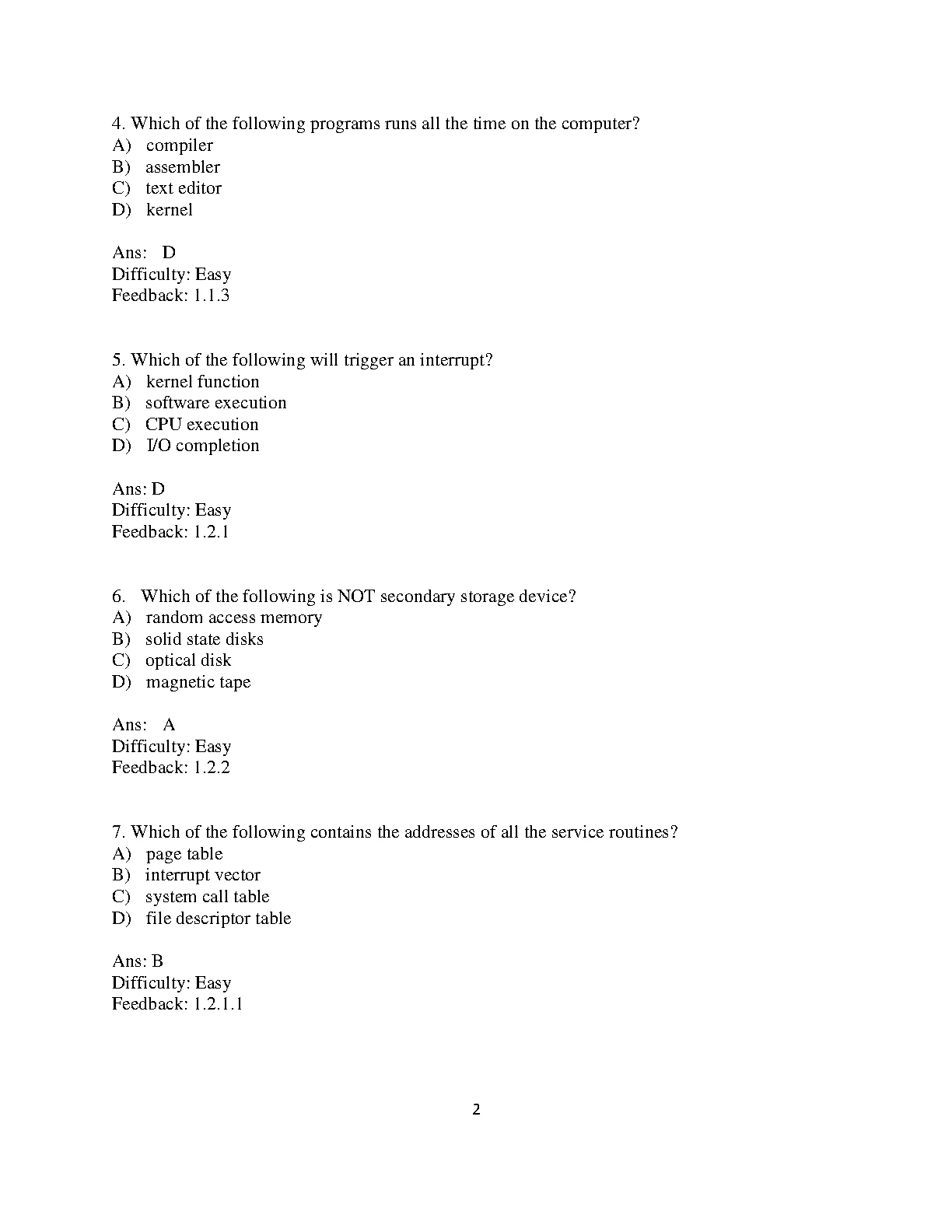 4. Which of the following programs runs all the time on the computer?
A) compiler
B) assembler
C) text editor
D) kernel

Ans: D
Difficulty: Easy
Feedback: 1.1.3

5. Which of the following will trigger an interrupt?
A) kernel function
B) software execution
C) CPU execution
D) I/O completion

Ans: D
Difficulty: Easy
Feedback: 1.2.1

6. Which of the following is NOT secondary storage device?
A) random access memory
B) solid state disks
C) optical disk
D) magnetic tape

Ans: A
Difficulty: Easy
Feedback: 1.2.2

7. Which of the following contains the addresses of all the service routines?
A) page table
B) interrupt vector
C) system call table
D) file descriptor table

Ans: B
Difficulty: Easy
Feedback: 1.2.1.1

2